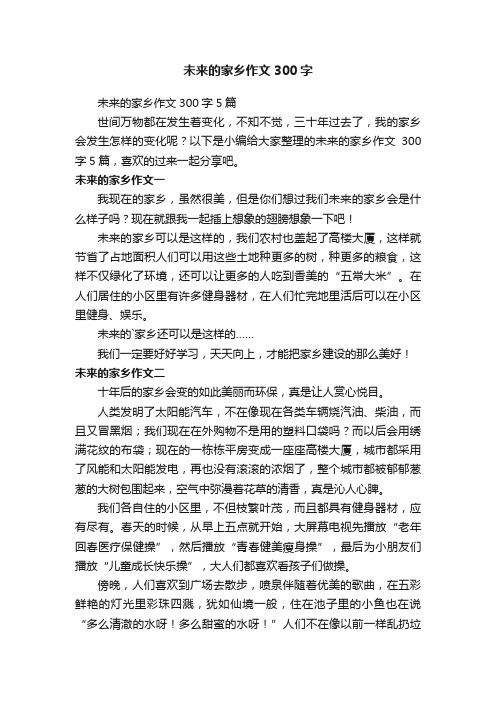 未来的家乡作文 300 字

未来的家乡作文 300 字 5 篇

世间万物都在发生着变化，不知不觉，三十年过去了，我的家乡会发生怎样的变化呢？以下是小编给大家整理的未来的家乡作文 300 字 5 篇，喜欢的过来一起分享吧。

未来的家乡作文一

我现在的家乡，虽然很美，但是你们想过我们未来的家乡会是什么样子吗？现在就跟我一起插上想象的翅膀想象一下吧！

未来的家乡可以是这样的，我们农村也盖起了高楼大厦，这样就节省了占地面积人们可以用这些土地种更多的树，种更多的粮食，这样不仅绿化了环境，还可以让更多的人吃到香美的“五常大米”。在人们居住的小区里有许多健身器材，在人们忙完地里活后可以在小区里健身、娱乐。

未来的`家乡还可以是这样的……

我们一定要好好学习，天天向上，才能把家乡建设的那么美好！

未来的家乡作文二

十年后的家乡会变的如此美丽而环保，真是让人赏心悦目。

人类发明了太阳能汽车，不在像现在各类车辆烧汽油、柴油，而且又冒黑烟；我们现在在外购物不是用的塑料口袋吗？而以后会用绣满花纹的布袋；现在的一栋栋平房变成一座座高楼大厦，城市都采用了风能和太阳能发电，再也没有滚滚的浓烟了，整个城市都被郁郁葱葱的大树包围起来，空气中弥漫着花草的清香，真是沁人心脾。

我们各自住的小区里，不但枝繁叶茂，而且都具有健身器材，应有尽有。春天的时候，从早上五点就开始，大屏幕电视先播放“老年回春医疗保健操”，然后播放“青春健美瘦身操”，最后为小朋友们播放“儿童成长快乐操”，大人们都喜欢看孩子们做操。

傍晚，人们喜欢到广场去散步，喷泉伴随着优美的歌曲，在五彩鲜艳的灯光里彩珠四溅，犹如仙境一般，住在池子里的小鱼也在说“多么清澈的水呀！多么甜蜜的水呀！”人们不在像以前一样乱扔垃